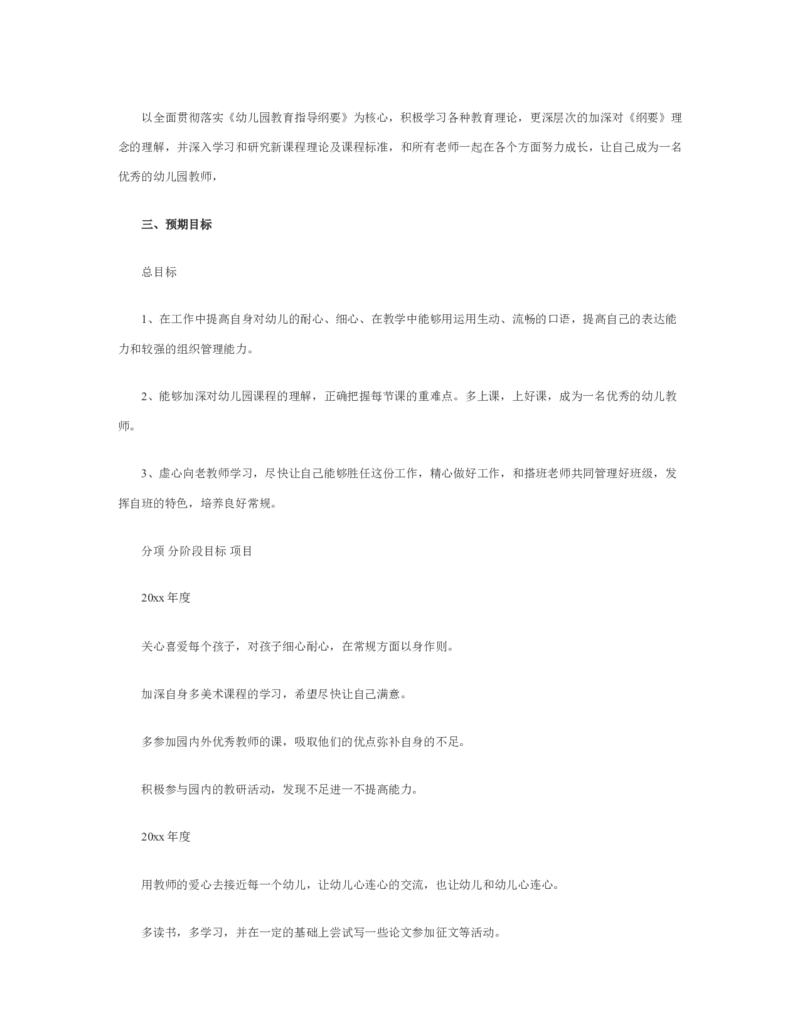 以全面贯彻落实《幼儿园教育指导纲要》为核心，积极学习各种教育理论，更深层次的加深对《纲要》理念的理解，并深入学习和研究新课程理论及课程标准，和所有老师一起在各个方面努力成长，让自己成为一名优秀的幼儿园教师，

三、预期目标

总目标

1、在工作中提高自身对幼儿的耐心、细心、在教学中能够用运用生动、流畅的口语，提高自己的表达能力和较强的组织管理能力。

2、能够加深对幼儿园课程的理解，正确把握每节课的重难点。多上课，上好课，成为一名优秀的幼儿教师。

3、虚心向老教师学习，尽快让自己能够胜任这份工作，精心做好工作，和搭班老师共同管理好班级，发挥自班的特色，培养良好常规。

分项 分阶段目标 项目

20xx 年度

关心喜爱每个孩子，对孩子细心耐心，在常规方面以身作则。

加深自身多美术课程的学习，希望尽快让自己满意。

多参加园内外优秀教师的课，吸取他们的优点弥补自身的不足。

积极参与园内的教研活动，发现不足进一不提高能力。

20xx 年度

用教师的爱心去接近每一个幼儿，让幼儿心连心的交流，也让幼儿和幼儿心连心。

多读书，多学习，并在一定的基础上尝试写一些论文参加征文等活动。